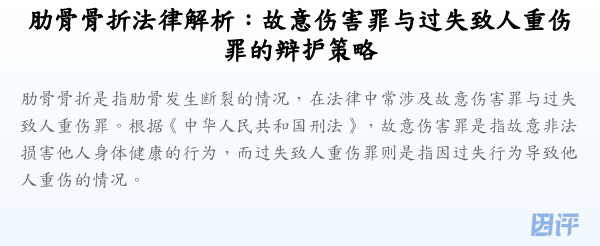 肋骨骨折法律解析：故意伤害罪与过失致人重伤罪的辩护策略

肋骨骨折是指肋骨发生断裂的情况，在法律中常涉及故意伤害罪与过失致人重伤罪。根据《中华人民共和国刑法》，故意伤害罪是指故意非法损害他人身体健康的行为，而过失致人重伤罪则是指因过失行为导致他人重伤的情况。

因评